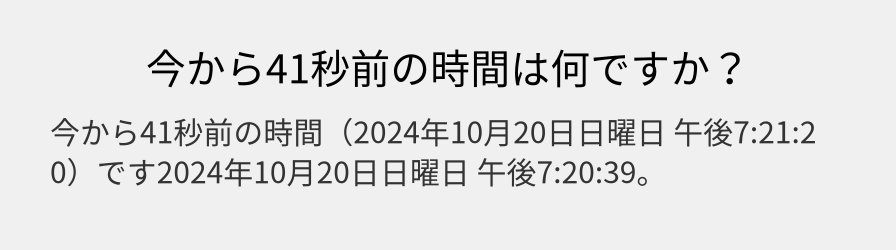 今から41秒前の時間は何ですか？

今から41秒前の時間（2024年10月20日日曜日 午後7:21:20）です2024年10月20日日曜日 午後7:20:39。